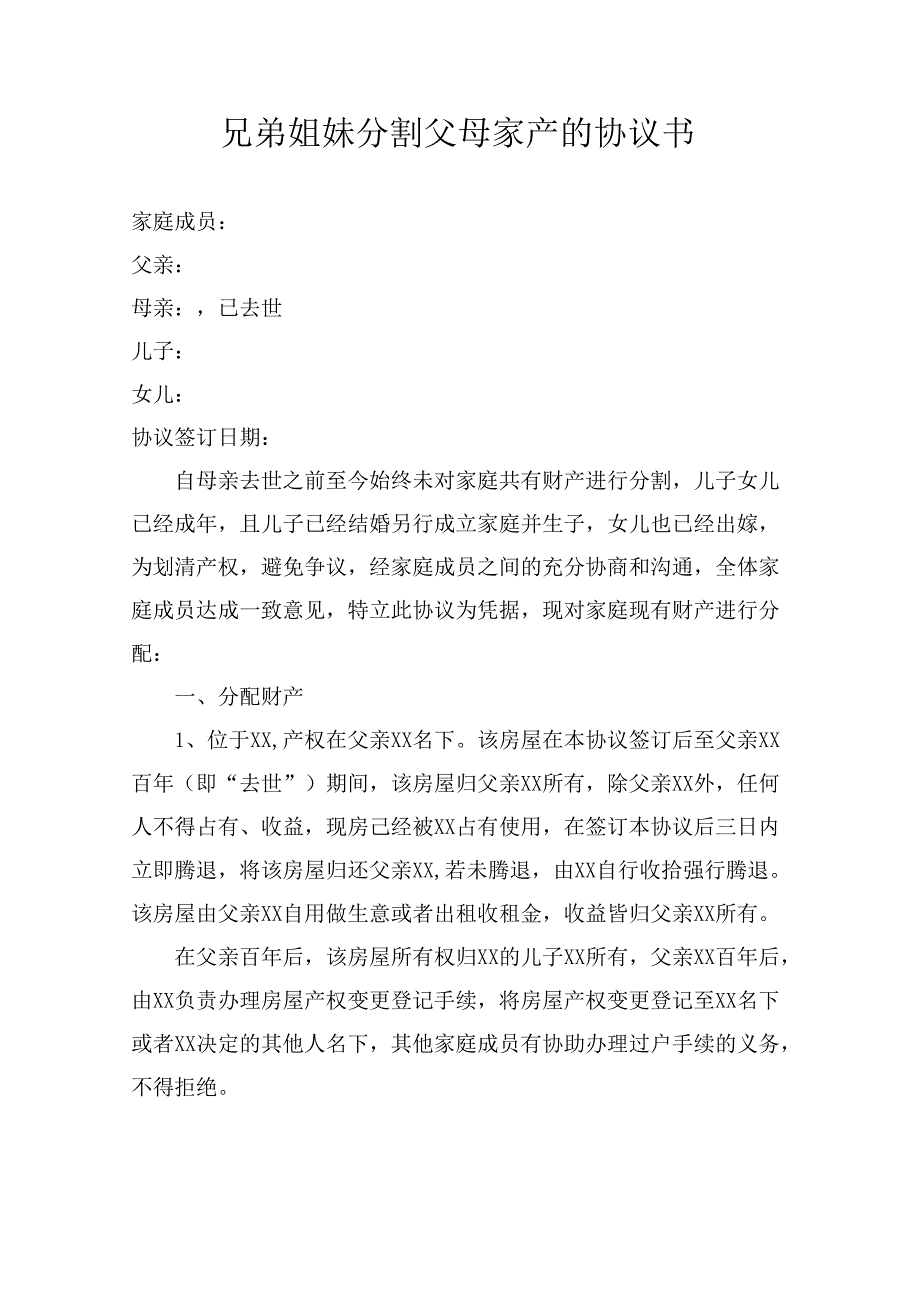 兄弟姐妹分割父母家产的协议书

家庭成员：

父亲：

母亲：，已去世

儿子：

女儿：

协议签订日期：

自母亲去世之前至今始终未对家庭共有财产进行分割，儿子女儿已经成年，且儿子已经结婚另行成立家庭并生子，女儿也已经出嫁，为划清产权，避免争议，经家庭成员之间的充分协商和沟通，全体家庭成员达成一致意见，特立此协议为凭据，现对家庭现有财产进行分配：

一、分配财产

1、位于XX,产权在父亲XX名下。该房屋在本协议签订后至父亲XX百年（即“去世”）期间，该房屋归父亲XX所有，除父亲XX外，任何人不得占有、收益，现房已经被XX占有使用，在签订本协议后三日内立即腾退，将该房屋归还父亲XX,若未腾退，由XX自行收拾强行腾退。该房屋由父亲XX自用做生意或者出租收租金，收益皆归父亲XX所有。

在父亲百年后，该房屋所有权归XX的儿子XX所有，父亲XX百年后，由XX负责办理房屋产权变更登记手续，将房屋产权变更登记至XX名下或者XX决定的其他人名下，其他家庭成员有协助办理过户手续的义务，不得拒绝。